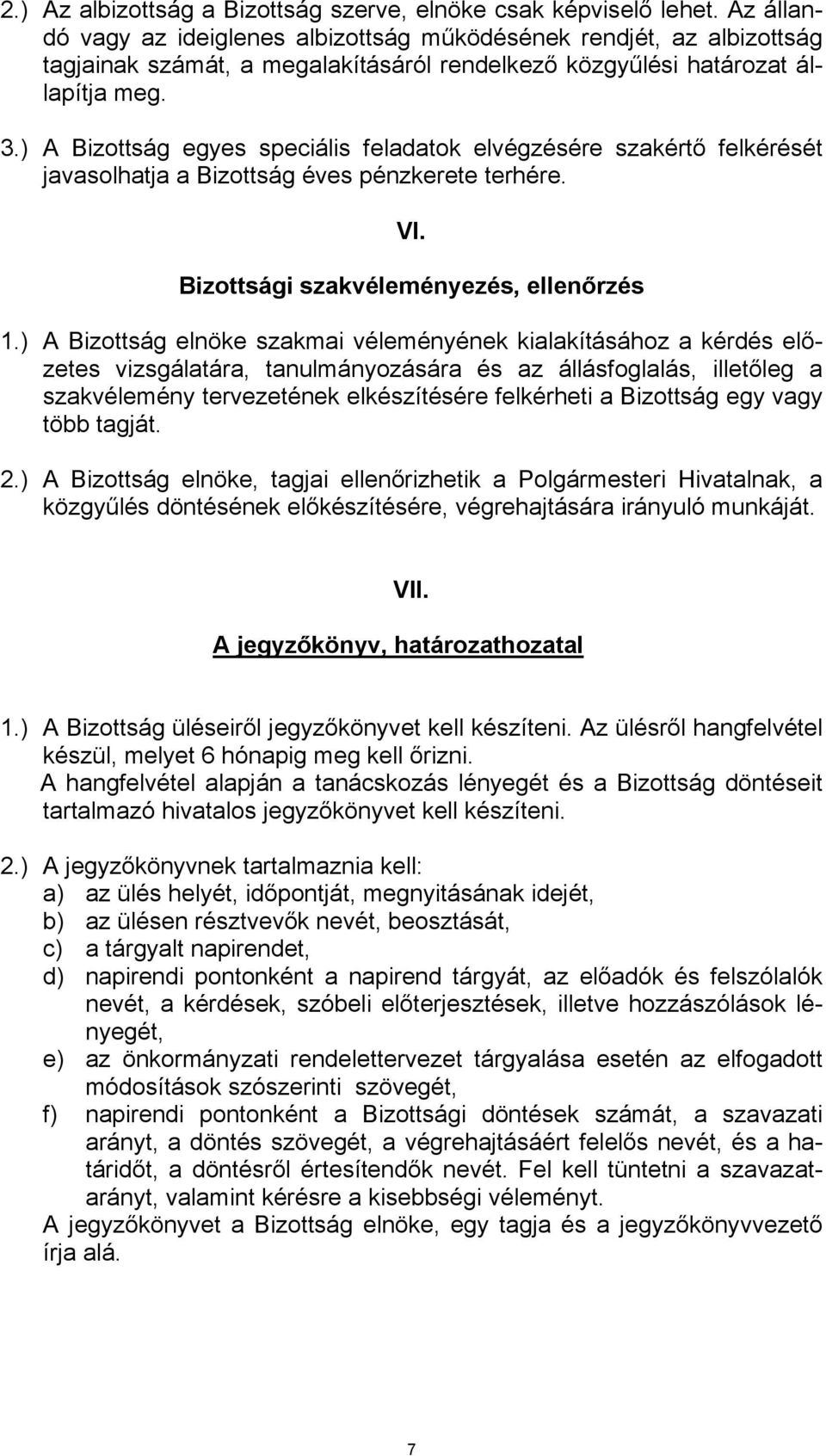 2.) Az albizottság a Bizottság szerve, elnöke csak képviselő lehet. Az állandó vagy az ideiglenes albizottság működésének rendjét, az albizottság tagjainak számát, a megalakításáról rendelkező közgyűlési határozat állapítja meg.

3.) A Bizottság egyes speciális feladatok elvégzésére szakértő felkérését javasolhatja a Bizottság éves pénzkerete terhére.

VI.

Bizottsági szakvéleményezés, ellenőrzés

1.) A Bizottság elnöke szakmai véleményének kialakításához a kérdés előzetes vizsgálatára, tanulmányozására és az állásfoglalás, illetőleg a szakvélemény tervezetének elkészítésére felkérheti a Bizottság egy vagy több tagját.

2.) A Bizottság elnöke, tagjai ellenőrizhetik a Polgármesteri Hivatalnak, a közgyűlés döntésének előkészítésére, végrehajtására irányuló munkáját.

VII.

A jegyzőkönyv, határozathozatal

1.) A Bizottság üléseiről jegyzőkönyvet kell készíteni. Az ülésről hangfelvétel készül, melyet 6 hónapig meg kell őrizni.
A hangfelvétel alapján a tanácskozás lényegét és a Bizottság döntéseit tartalmazó hivatalos jegyzőkönyvet kell készíteni.

2.) A jegyzőkönyvnek tartalmaznia kell:
a) az ülés helyét, időpontját, megnyitásának idejét,
b) az ülésen résztvevők nevét, beosztását,
c) a tárgyalt napirendet,
d) napirendi pontonként a napirend tárgyát, az előadók és felszólalók nevét, a kérdések, szóbeli előterjesztések, illetve hozzászólások lényegét,
e) az önkormányzati rendelettervezet tárgyalása esetén az elfogadott módosítások szószerinti szövegét,
f) napirendi pontonként a Bizottsági döntések számát, a szavazati arányt, a döntés szövegét, a végrehajtásáért felelős nevét, és a határidőt, a döntésről értesítendők nevét. Fel kell tüntetni a szavazatarányt, valamint kérésre a kisebbségi véleményt.
A jegyzőkönyvet a Bizottság elnöke, egy tagja és a jegyzőkönyvvezető írja alá.

7